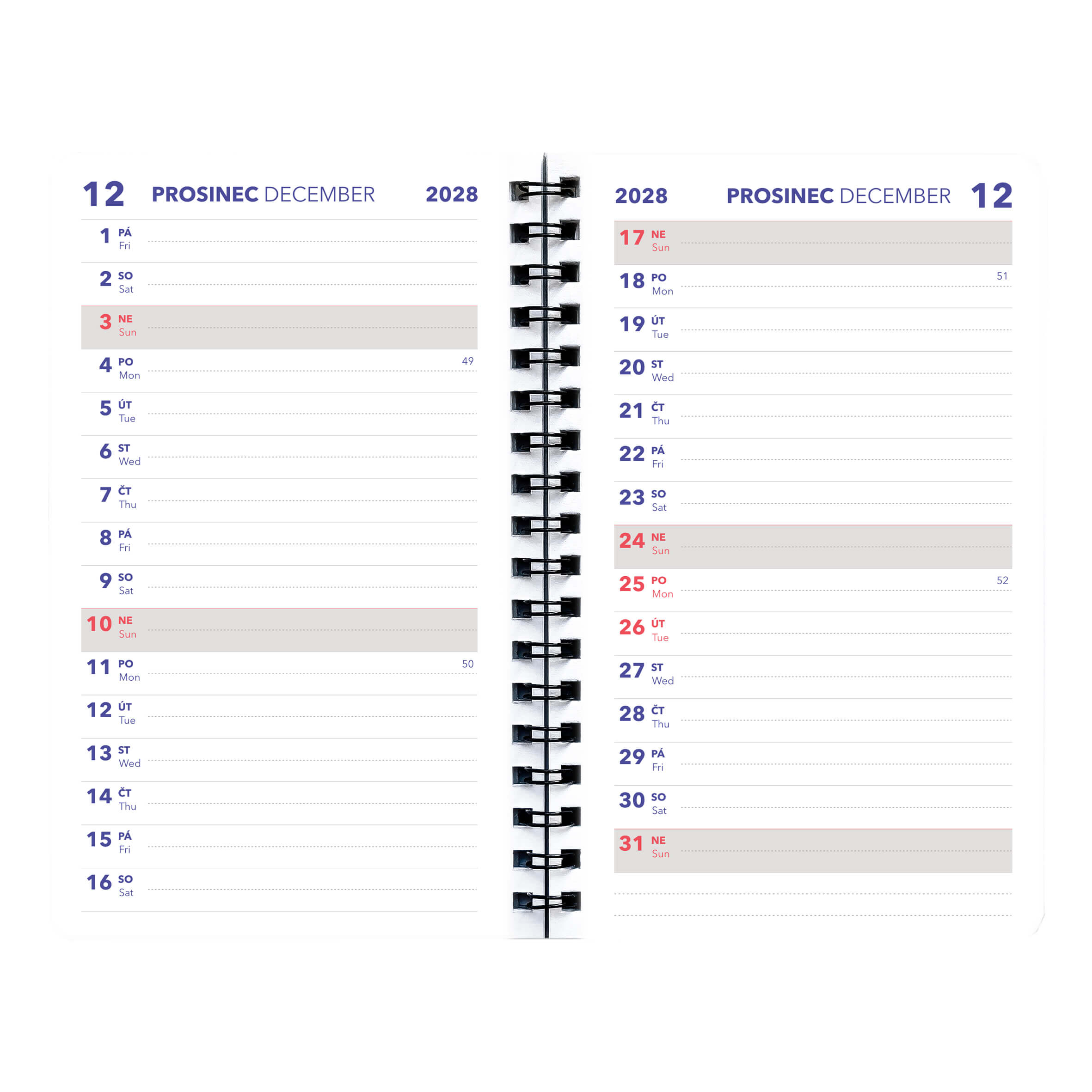 12 PROSINEC DECEMBER 2028

1 PÁ
Fri

2 SO
Sat

3 NE
Sun

4 PO
Mon
49

5 ÚT
Tue

6 ST
Wed

7 ČT
Thu

8 PÁ
Fri

9 SO
Sat

10 NE
Sun

11 PO
Mon
50

12 ÚT
Tue

13 ST
Wed

14 ČT
Thu

15 PÁ
Fri

16 SO
Sat

2028 PROSINEC DECEMBER 12

17 NE
Sun

18 PO
Mon
51

19 ÚT
Tue

20 ST
Wed

21 ČT
Thu

22 PÁ
Fri

23 SO
Sat

24 NE
Sun

25 PO
Mon
52

26 ÚT
Tue

27 ST
Wed

28 ČT
Thu

29 PÁ
Fri

30 SO
Sat

31 NE
Sun